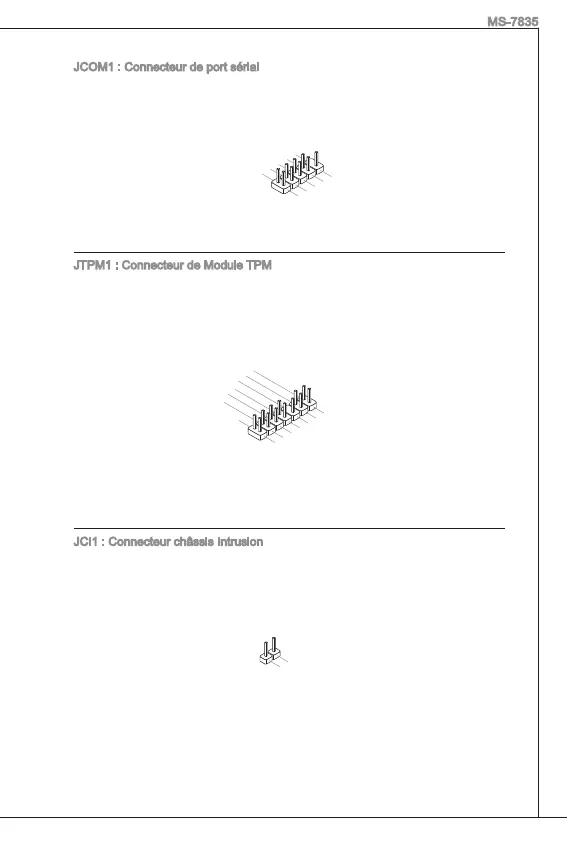 MS-7835

JCOM1 : Connecteur de port sérial

JTPM1 : Connecteur de Module TPM

JCI1 : Connecteur châssis intrusion